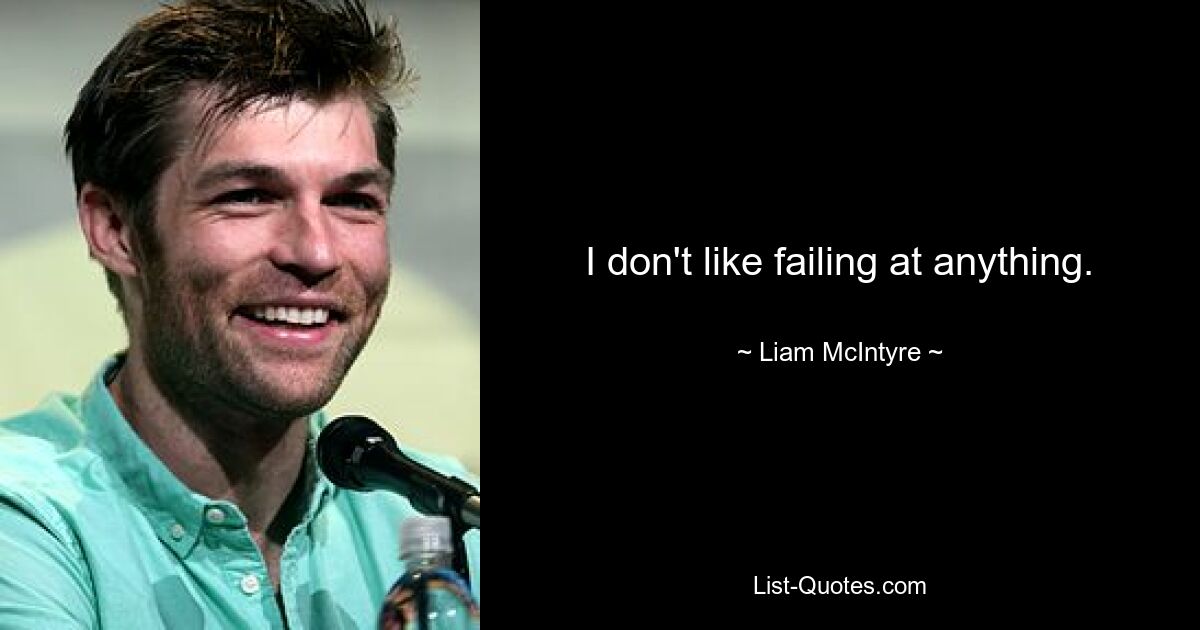 I don't like failing at anything.

~ Liam McIntyre ~

List-Quotes.com